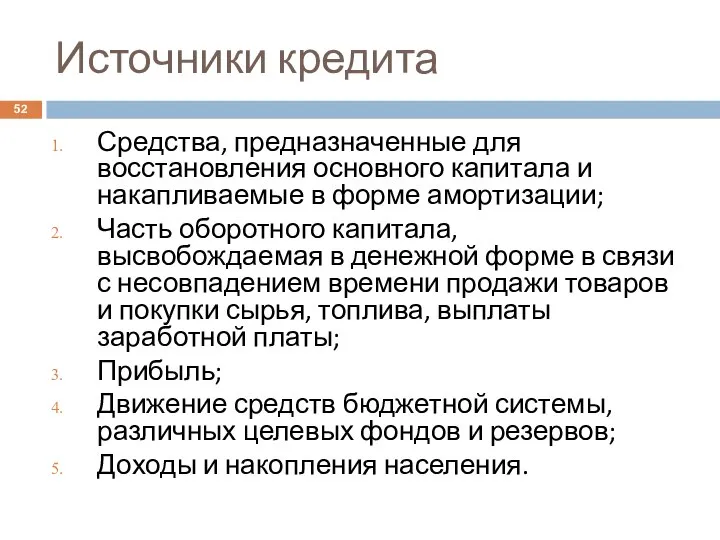 Источники кредита

52

1. Средства, предназначенные для восстановления основного капитала и накапливаемые в форме амортизации;
2. Часть оборотного капитала, высвобождаемая в денежной форме в связи с несовпадением времени продажи товаров и покупки сырья, топлива, выплаты заработной платы;
3. Прибыль;
4. Движение средств бюджетной системы, различных целевых фондов и резервов;
5. Доходы и накопления населения.